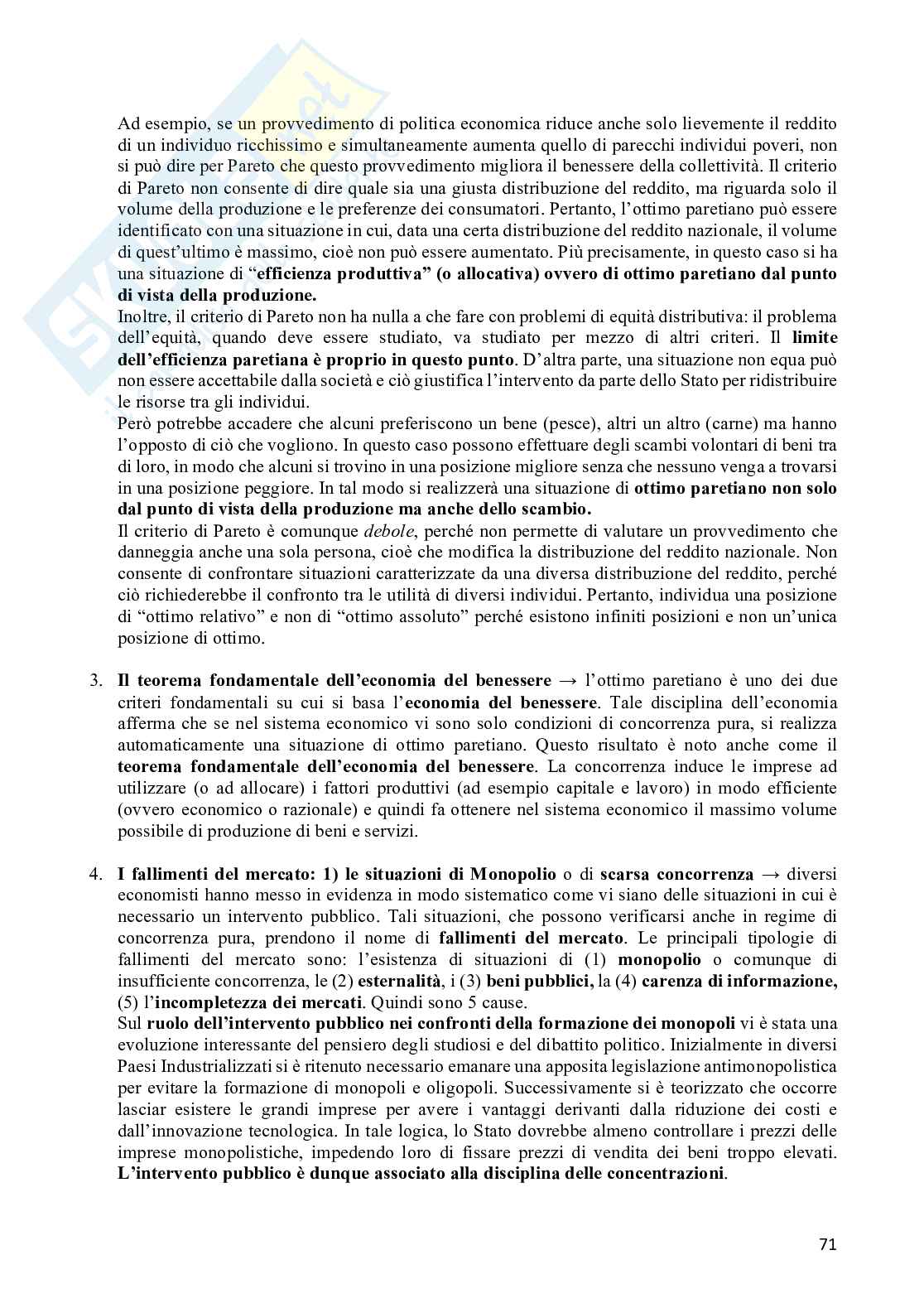 Ad esempio, se un provvedimento di politica economica riduce anche solo lievemente il reddito di un individuo ricchissimo e simultaneamente aumenta quello di parecchi individui poveri, non si può dire per Pareto che questo provvedimento migliora il benessere della collettività. Il criterio di Pareto non consente di dire quale sia una giusta distribuzione del reddito, ma riguarda solo il volume della produzione e le preferenze dei consumatori. Pertanto, l'ottimo paretiano può essere identificato con una situazione in cui, data una certa distribuzione del reddito nazionale, il volume di quest'ultimo è massimo, cioè non può essere aumentato. Più precisamente, in questo caso si ha una situazione di "efficienza produttiva" (o allocativa) ovvero di ottimo paretiano dal punto di vista della produzione.
Inoltre, il criterio di Pareto non ha nulla a che fare con problemi di equità distributiva: il problema dell'equità, quando deve essere studiato, va studiato per mezzo di altri criteri. Il limite dell'efficienza paretiana è proprio in questo punto. D'altra parte, una situazione non equa può non essere accettabile dalla società e ciò giustifica l'intervento da parte dello Stato per ridistribuire le risorse tra gli individui.
Però potrebbe accadere che alcuni preferiscono un bene (pesce), altri un altro (carne) ma hanno l'opposto di ciò che vogliono. In questo caso possono effettuare degli scambi volontari di beni tra di loro, in modo che alcuni si trovino in una posizione migliore senza che nessuno venga a trovarsi in una posizione peggiore. In tal modo si realizzerà una situazione di ottimo paretiano non solo dal punto di vista della produzione ma anche dello scambio.
Il criterio di Pareto è comunque debole, perché non permette di valutare un provvedimento che danneggia anche una sola persona, cioè che modifica la distribuzione del reddito nazionale. Non consente di confrontare situazioni caratterizzate da una diversa distribuzione del reddito, perché ciò richiederebbe il confronto tra le utilità di diversi individui. Pertanto, individua una posizione di "ottimo relativo" e non di "ottimo assoluto" perché esistono infiniti posizioni e non un'unica posizione di ottimo.

3. Il teorema fondamentale dell'economia del benessere → l'ottimo paretiano è uno dei due criteri fondamentali su cui si basa l'economia del benessere. Tale disciplina dell'economia afferma che se nel sistema economico vi sono solo condizioni di concorrenza pura, si realizza automaticamente una situazione di ottimo paretiano. Questo risultato è noto anche come il teorema fondamentale dell'economia del benessere. La concorrenza induce le imprese ad utilizzare (o ad allocare) i fattori produttivi (ad esempio capitale e lavoro) in modo efficiente (ovvero economico o razionale) e quindi fa ottenere nel sistema economico il massimo volume possibile di produzione di beni e servizi.

4. I fallimenti del mercato: 1) le situazioni di Monopolio o di scarsa concorrenza → diversi economisti hanno messo in evidenza in modo sistematico come vi siano delle situazioni in cui è necessario un intervento pubblico. Tali situazioni, che possono verificarsi anche in regime di concorrenza pura, prendono il nome di fallimenti del mercato. Le principali tipologie di fallimenti del mercato sono: l'esistenza di situazioni di (1) monopolio o comunque di insufficiente concorrenza, le (2) esternalità, i (3) beni pubblici, la (4) carenza di informazione, (5) l'incompletezza dei mercati. Quindi sono 5 cause.
Sul ruolo dell'intervento pubblico nei confronti della formazione dei monopoli vi è stata una evoluzione interessante del pensiero degli studiosi e del dibattito politico. Inizialmente in diversi Paesi Industrializzati si è ritenuto necessario emanare una apposita legislazione antimonopolistica per evitare la formazione di monopoli e oligopoli. Successivamente si è teorizzato che occorre lasciar esistere le grandi imprese per avere i vantaggi derivanti dalla riduzione dei costi e dall'innovazione tecnologica. In tale logica, lo Stato dovrebbe almeno controllare i prezzi delle imprese monopolistiche, impedendo loro di fissare prezzi di vendita dei beni troppo elevati. L'intervento pubblico è dunque associato alla disciplina delle concentrazioni.

71